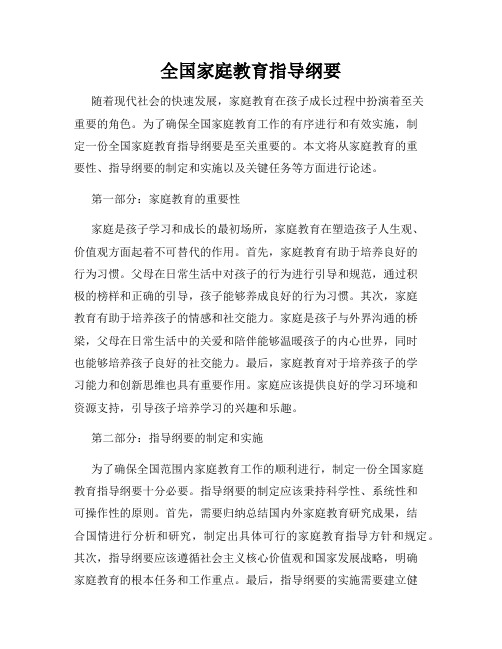 全国家庭教育指导纲要

随着现代社会的快速发展，家庭教育在孩子成长过程中扮演着至关重要的角色。为了确保全国家庭教育工作的有序进行和有效实施，制定一份全国家庭教育指导纲要是至关重要的。本文将从家庭教育的重要性、指导纲要的制定和实施以及关键任务等方面进行论述。

第一部分：家庭教育的重要性

家庭是孩子学习和成长的最初场所，家庭教育在塑造孩子人生观、价值观方面起着不可替代的作用。首先，家庭教育有助于培养良好的行为习惯。父母在日常生活中对孩子的行为进行引导和规范，通过积极的榜样和正确的引导，孩子能够养成良好的行为习惯。其次，家庭教育有助于培养孩子的情感和社交能力。家庭是孩子与外界沟通的桥梁，父母在日常生活中的关爱和陪伴能够温暖孩子的内心世界，同时也能够培养孩子良好的社交能力。最后，家庭教育对于培养孩子的学习能力和创新思维也具有重要作用。家庭应该提供良好的学习环境和资源支持，引导孩子培养学习的兴趣和乐趣。

第二部分：指导纲要的制定和实施

为了确保全国范围内家庭教育工作的顺利进行，制定一份全国家庭教育指导纲要十分必要。指导纲要的制定应该秉持科学性、系统性和可操作性的原则。首先，需要归纳总结国内外家庭教育研究成果，结合国情进行分析和研究，制定出具体可行的家庭教育指导方针和规定。其次，指导纲要应该遵循社会主义核心价值观和国家发展战略，明确家庭教育的根本任务和工作重点。最后，指导纲要的实施需要建立健